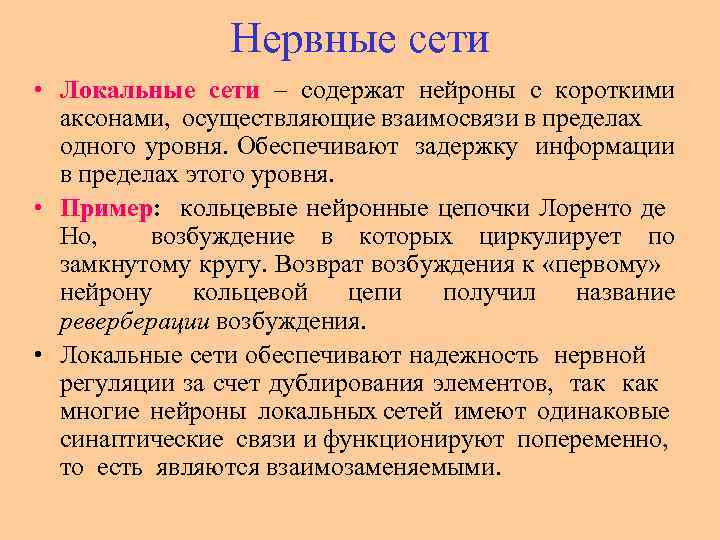 Нервные сети

• Локальные сети – содержат нейроны с короткими аксонами, осуществляющие взаимосвязи в пределах одного уровня. Обеспечивают задержку информации в пределах этого уровня.

• Пример: кольцевые нейронные цепочки Лоренто де Но, возбуждение в которых циркулирует по замкнутому кругу. Возврат возбуждения к «первому» нейрону кольцевой цепи получил название реверберации возбуждения.

• Локальные сети обеспечивают надежность нервной регуляции за счет дублирования элементов, так как многие нейроны локальных сетей имеют одинаковые синаптические связи и функционируют попеременно, то есть являются взаимозаменяемыми.